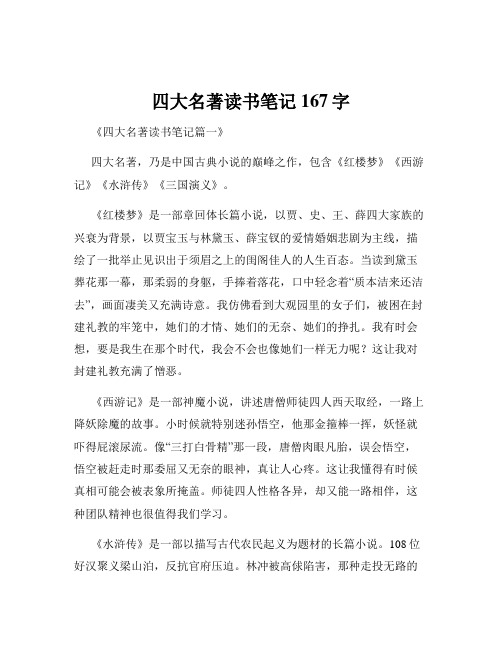 四大名著读书笔记 167 字

《四大名著读书笔记篇一》

四大名著，乃是中国古典小说的巅峰之作，包含《红楼梦》《西游记》《水浒传》《三国演义》。

《红楼梦》是一部章回体长篇小说，以贾、史、王、薛四大家族的兴衰为背景，以贾宝玉与林黛玉、薛宝钗的爱情婚姻悲剧为主线，描绘了一批举止见识出于须眉之上的闺阁佳人的人生百态。当读到黛玉葬花那一幕，那柔弱的身躯，手捧着落花，口中轻念着“质本洁来还洁去”，画面凄美又充满诗意。我仿佛看到大观园里的女子们，被困在封建礼教的牢笼中，她们的才情、她们的无奈、她们的挣扎。我有时会想，要是我生在那个时代，我会不会也像她们一样无力呢？这让我对封建礼教充满了憎恶。

《西游记》是一部神魔小说，讲述唐僧师徒四人西天取经，一路上降妖除魔的故事。小时候就特别迷孙悟空，他那金箍棒一挥，妖怪就吓得屁滚尿流。像“三打白骨精”那一段，唐僧肉眼凡胎，误会悟空，悟空被赶走时那委屈又无奈的眼神，真让人心疼。这让我懂得有时候真相可能会被表象所掩盖。师徒四人性格各异，却又能一路相伴，这种团队精神也很值得我们学习。

《水浒传》是一部以描写古代农民起义为题材的长篇小说。108 位好汉聚义梁山泊，反抗官府压迫。林冲被高俅陷害，那种走投无路的